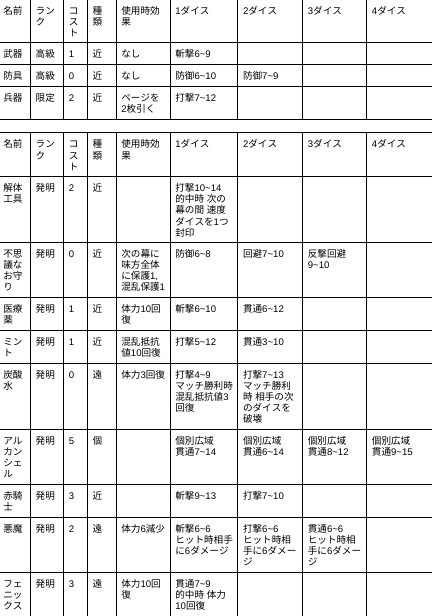 | 名前 | ランク | コスト | 種類 | 使用時効果 | 1ダイス | 2ダイス | 3ダイス | 4ダイス |
|---|---|---|---|---|---|---|---|---|
| 武器 | 高級 | 1 | 近 | なし | 斬撃6~9 | | | |
| 防具 | 高級 | 0 | 近 | なし | 防御6~10 | 防御7~9 | | |
| 兵器 | 限定 | 2 | 近 | ページを2枚引く | 打撃7~12 | | | |

| 名前 | ランク | コスト | 種類 | 使用時効果 | 1ダイス | 2ダイス | 3ダイス | 4ダイス |
|---|---|---|---|---|---|---|---|---|
| 解体工具 | 発明 | 2 | 近 | | 打撃10~14 的中時 次の幕の間 速度ダイスを1つ封印 | | | |
| 不思議なお守り | 発明 | 0 | 近 | 次の幕に味方全体に保護1,混乱保護1 | 防御6~8 | 回避7~10 | 反撃回避9~10 | |
| 医療薬 | 発明 | 1 | 近 | 体力10回復 | 斬撃6~10 | 貫通6~12 | | |
| ミント | 発明 | 1 | 近 | 混乱抵抗値10回復 | 打撃5~12 | 貫通3~10 | | |
| 炭酸水 | 発明 | 0 | 遠 | 体力3回復 | 打撃4~9 マッチ勝利時 混乱抵抗値3回復 | 打撃7~13 マッチ勝利時 相手の次のダイスを破壊 | | |
| アルカンシェル | 発明 | 5 | 個 | | 個別広域 貫通7~14 | 個別広域 貫通6~14 | 個別広域 貫通8~12 | 個別広域 貫通9~15 |
| 赤騎士 | 発明 | 3 | 近 | | 斬撃9~13 | 打撃7~10 | | |
| 悪魔 | 発明 | 2 | 遠 | 体力6減少 | 斬撃6~6 ヒット時相手に6ダメージ | 打撃6~6 ヒット時相手に6ダメージ | 貫通6~6 ヒット時相手に6ダメージ | |
| フェニックス | 発明 | 3 | 遠 | 体力10回復 | 貫通7~9 的中時 体力10回復 | | | |